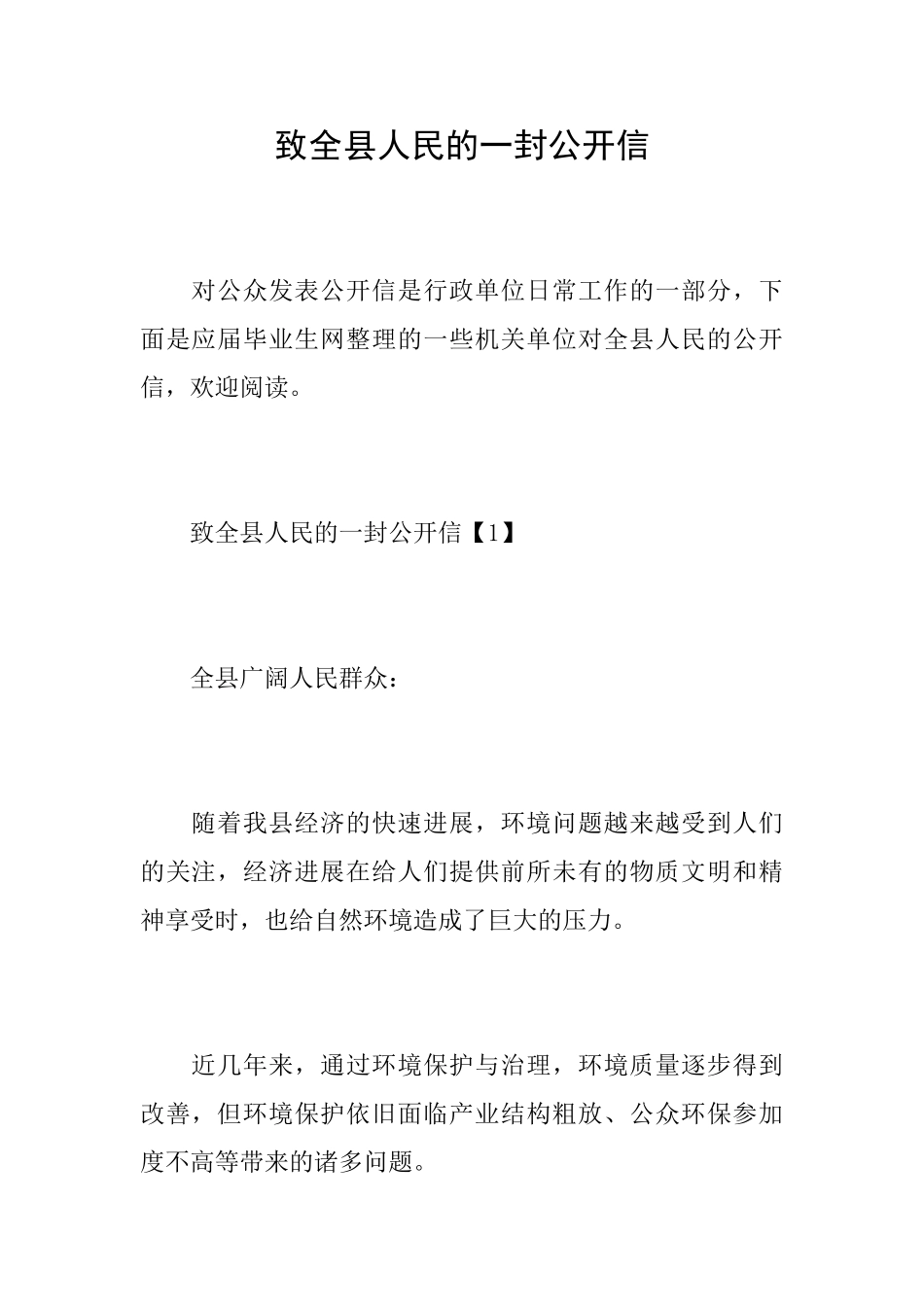 致全县人民的一封公开信

对公众发表公开信是行政单位日常工作的一部分，下面是应届毕业生网整理的一些机关单位对全县人民的公开信，欢迎阅读。

致全县人民的一封公开信【1】

全县广阔人民群众：

随着我县经济的快速进展，环境问题越来越受到人们的关注，经济进展在给人们提供前所未有的物质文明和精神享受时，也给自然环境造成了巨大的压力。

近几年来，通过环境保护与治理，环境质量逐步得到改善，但环境保护依旧面临产业结构粗放、公众环保参加度不高等带来的诸多问题。